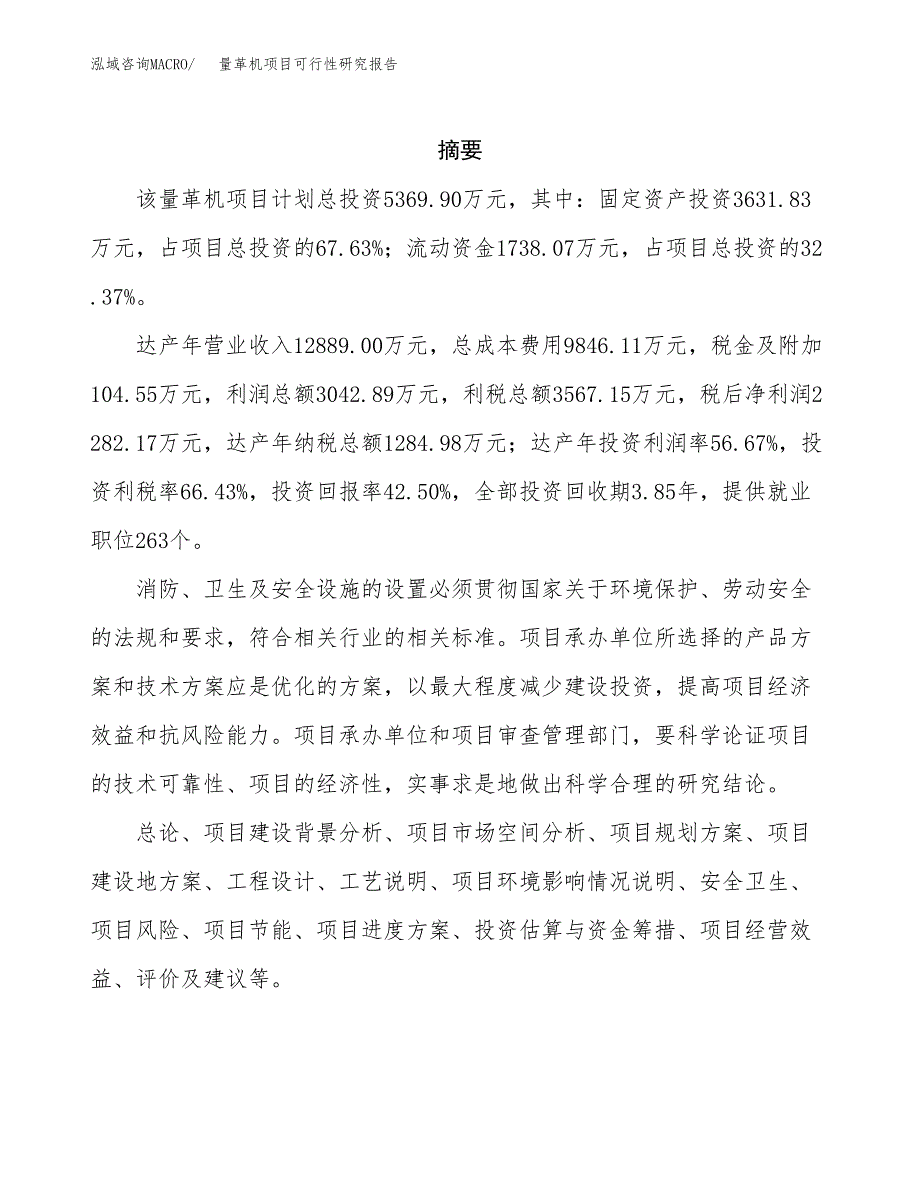 泓域咨询MACRO/ 量革机项目可行性研究报告

摘要

该量革机项目计划总投资5369.90万元，其中：固定资产投资3631.83万元，占项目总投资的67.63%；流动资金1738.07万元，占项目总投资的32.37%。

达产年营业收入12889.00万元，总成本费用9846.11万元，税金及附加104.55万元，利润总额3042.89万元，利税总额3567.15万元，税后净利润2282.17万元，达产年纳税总额1284.98万元；达产年投资利润率56.67%，投资利税率66.43%，投资回报率42.50%，全部投资回收期3.85年，提供就业职位263个。

消防、卫生及安全设施的设置必须贯彻国家关于环境保护、劳动安全的法规和要求，符合相关行业的相关标准。项目承办单位所选择的产品方案和技术方案应是优化的方案，以最大程度减少建设投资，提高项目经济效益和抗风险能力。项目承办单位和项目审查管理部门，要科学论证项目的技术可靠性、项目的经济性，实事求是地做出科学合理的研究结论。

总论、项目建设背景分析、项目市场空间分析、项目规划方案、项目建设地方案、工程设计、工艺说明、项目环境影响情况说明、安全卫生、项目风险、项目节能、项目进度方案、投资估算与资金筹措、项目经营效益、评价及建议等。